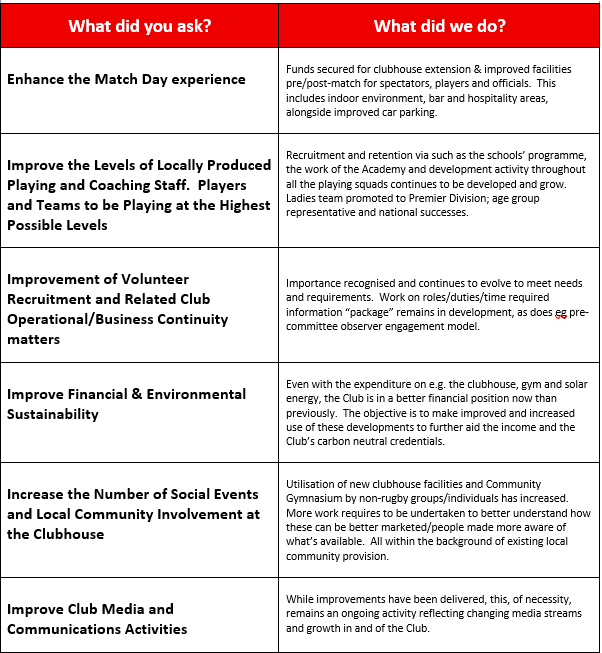 | What did you ask? | What did we do? |
|---|---|
| Enhance the Match Day experience | Funds secured for clubhouse extension & improved facilities pre/post-match for spectators, players and officials. This includes indoor environment, bar and hospitality areas, alongside improved car parking. |
| Improve the Levels of Locally Produced Playing and Coaching Staff. Players and Teams to be Playing at the Highest Possible Levels | Recruitment and retention via such as the schools' programme, the work of the Academy and development activity throughout all the playing squads continues to be developed and grow. Ladies team promoted to Premier Division; age group representative and national successes. |
| Improvement of Volunteer Recruitment and Related Club Operational/Business Continuity matters | Importance recognised and continues to evolve to meet needs and requirements. Work on roles/duties/time required information "package" remains in development, as does eg pre-committee observer engagement model. |
| Improve Financial & Environmental Sustainability | Even with the expenditure on e.g. the clubhouse, gym and solar energy, the Club is in a better financial position now than previously. The objective is to make improved and increased use of these developments to further aid the income and the Club's carbon neutral credentials. |
| Increase the Number of Social Events and Local Community Involvement at the Clubhouse | Utilisation of new clubhouse facilities and Community Gymnasium by non-rugby groups/individuals has increased. More work requires to be undertaken to better understand how these can be better marketed/people made more aware of what's available. All within the background of existing local community provision. |
| Improve Club Media and Communications Activities | While improvements have been delivered, this, of necessity, remains an ongoing activity reflecting changing media streams and growth in and of the Club. |